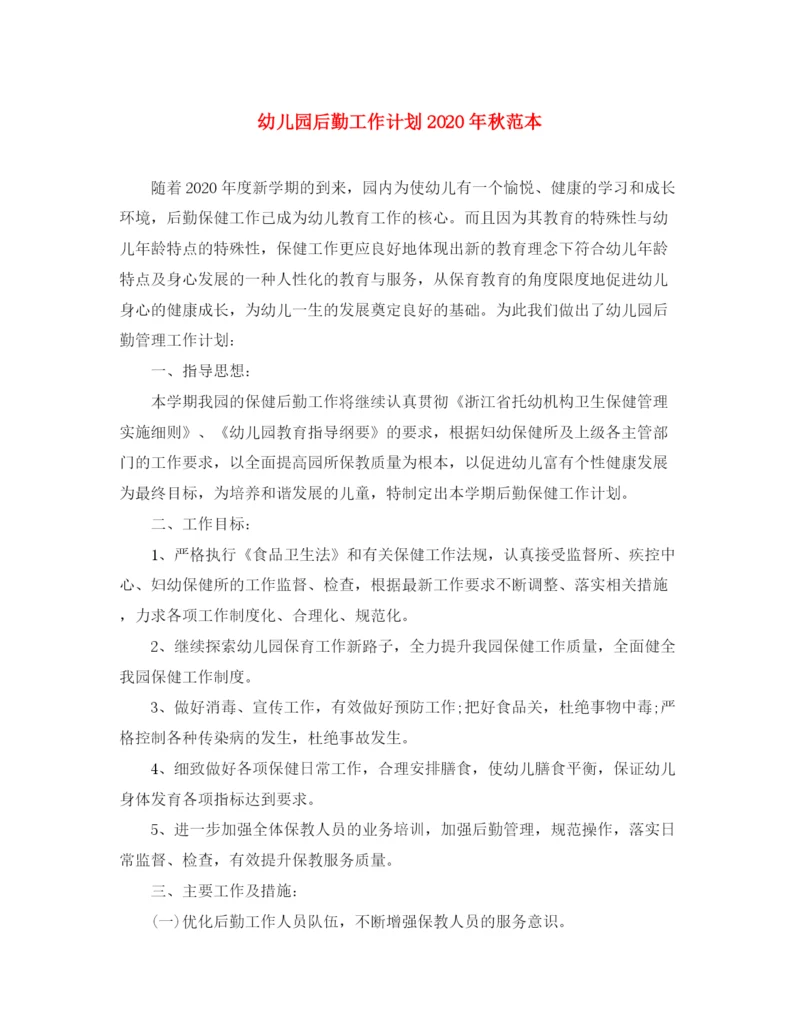 幼儿园后勤工作计划2020年秋范本

随着2020年度新学期的到来，园内为使幼儿有一个愉悦、健康的学习和成长环境，后勤保健工作已成为幼儿教育工作的核心。而且因为其教育的特殊性与幼儿年龄特点的特殊性，保健工作更应良好地体现出新的教育理念下符合幼儿年龄特点及身心发展的一种人性化的教育与服务，从保育教育的角度限度地促进幼儿身心的健康成长，为幼儿一生的发展奠定良好的基础。为此我们做出了幼儿园后勤管理工作计划:

一、指导思想:

本学期我园的保健后勤工作将继续认真贯彻《浙江省托幼机构卫生保健管理实施细则》、《幼儿园教育指导纲要》的要求，根据妇幼保健所及上级各主管部门的工作要求，以全面提高园所保教质量为根本，以促进幼儿富有个性健康发展为最终目标，为培养和谐发展的儿童，特制定出本学期后勤保健工作计划。

二、工作目标:

1、严格执行《食品卫生法》和有关保健工作法规，认真接受监督所、疾控中心、妇幼保健所的工作监督、检查，根据最新工作要求不断调整、落实相关措施，力求各项工作制度化、合理化、规范化。

2、继续探索幼儿园保育工作新路子，全力提升我园保健工作质量，全面健全我园保健工作制度。

3、做好消毒、宣传工作，有效做好预防工作;把好食品关，杜绝事物中毒;严格控制各种传染病的发生，杜绝事故发生。

4、细致做好各项保健日常工作，合理安排膳食，使幼儿膳食平衡，保证幼儿身体发育各项指标达到要求。

5、进一步加强全体保教人员的业务培训，加强后勤管理，规范操作，落实日常监督、检查，有效提升保教服务质量。

三、主要工作及措施:

(一)优化后勤工作人员队伍，不断增强保教人员的服务意识。